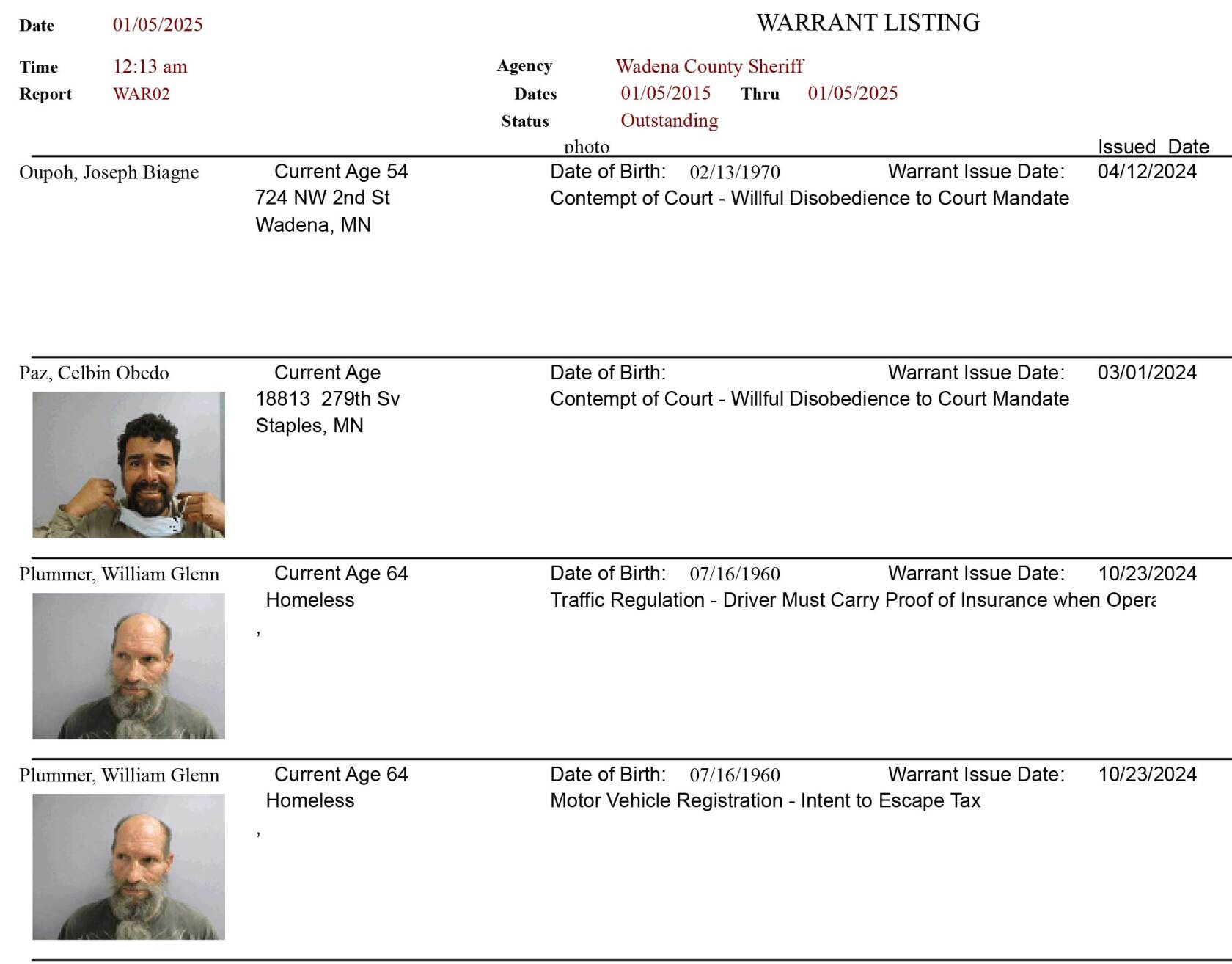 Date 01/05/2025

WARRANT LISTING

Time 12:13 am

Report WAR02

Agency Wadena County Sheriff

Dates 01/05/2015 Thru 01/05/2025

Status Outstanding

photo

Issued Date

Oupoh, Joseph Biagne

Current Age 54
724 NW 2nd St
Wadena, MN

Date of Birth: 02/13/1970 Warrant Issue Date: 04/12/2024

Contempt of Court - Willful Disobedience to Court Mandate

Paz, Celbin Obedo

Current Age
18813 279th Sv
Staples, MN

Date of Birth: Warrant Issue Date: 03/01/2024

Contempt of Court - Willful Disobedience to Court Mandate

Plummer, William Glenn

Current Age 64
Homeless
,

Date of Birth: 07/16/1960 Warrant Issue Date: 10/23/2024

Traffic Regulation - Driver Must Carry Proof of Insurance when Opera

Plummer, William Glenn

Current Age 64
Homeless
,

Date of Birth: 07/16/1960 Warrant Issue Date: 10/23/2024

Motor Vehicle Registration - Intent to Escape Tax